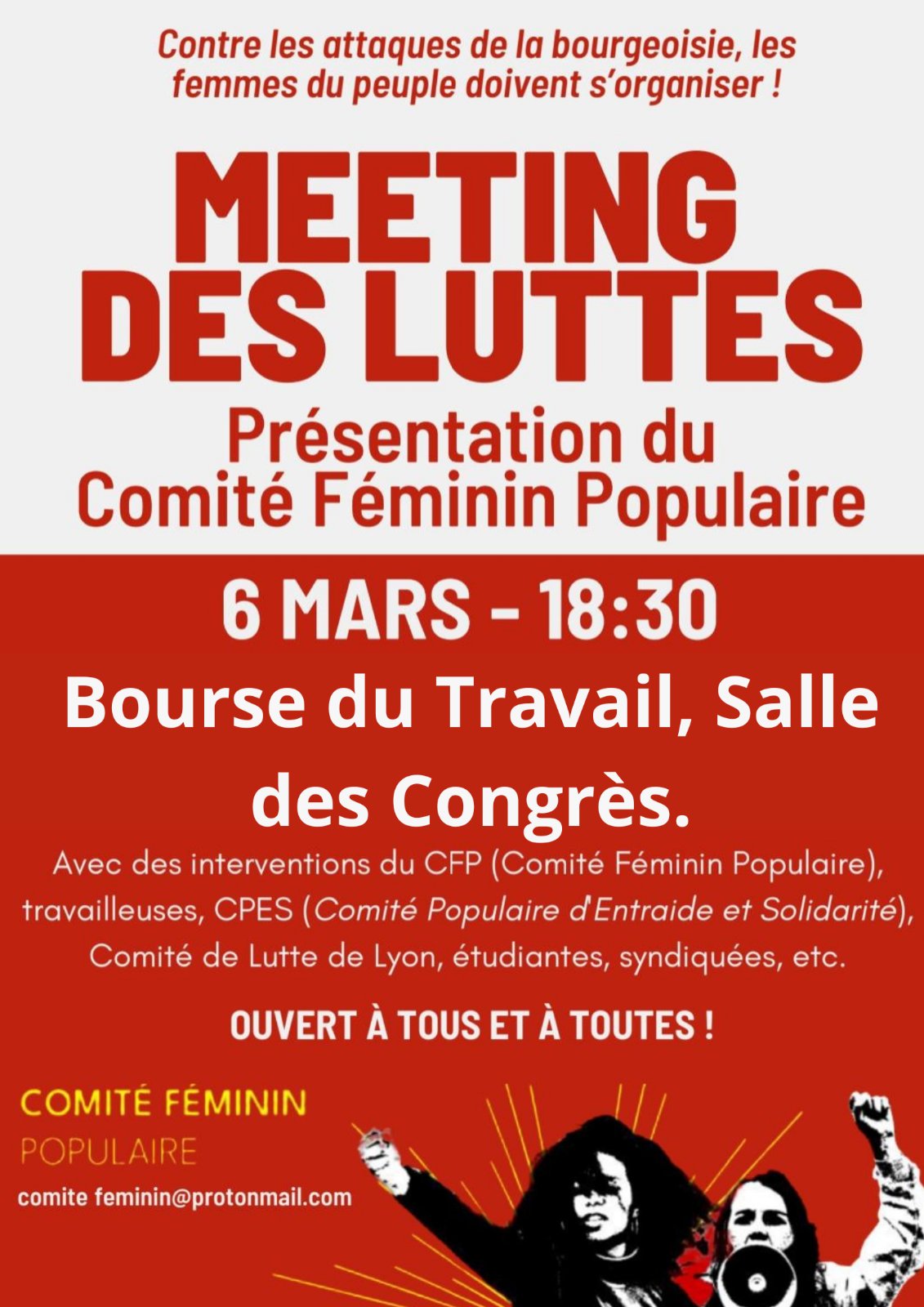 Contre les attaques de la bourgeoisie, les femmes du peuple doivent s'organiser !

MEETING DES LUTTES

Présentation du Comité Féminin Populaire

6 MARS - 18:30

Bourse du Travail, Salle des Congrès.

Avec des interventions du CFP (Comité Féminin Populaire), travailleuses, CPES (Comité Populaire d'Entraide et Solidarité), Comité de Lutte de Lyon, étudiantes, syndiquées, etc.

OUVERT À TOUS ET À TOUTES !

COMITÉ FÉMININ POPULAIRE

comite feminin@protonmail.com